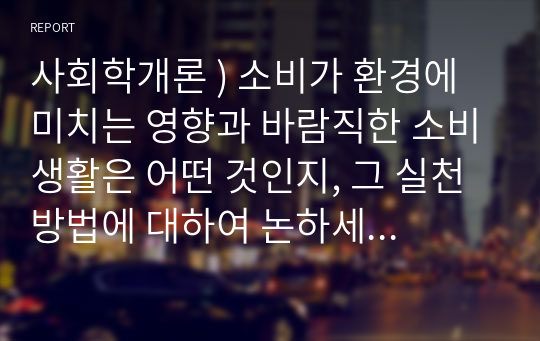 REPORT

사회학개론 ) 소비가 환경에 미치는 영향과 바람직한 소비생활은 어떤 것인지, 그 실천방법에 대하여 논하세...